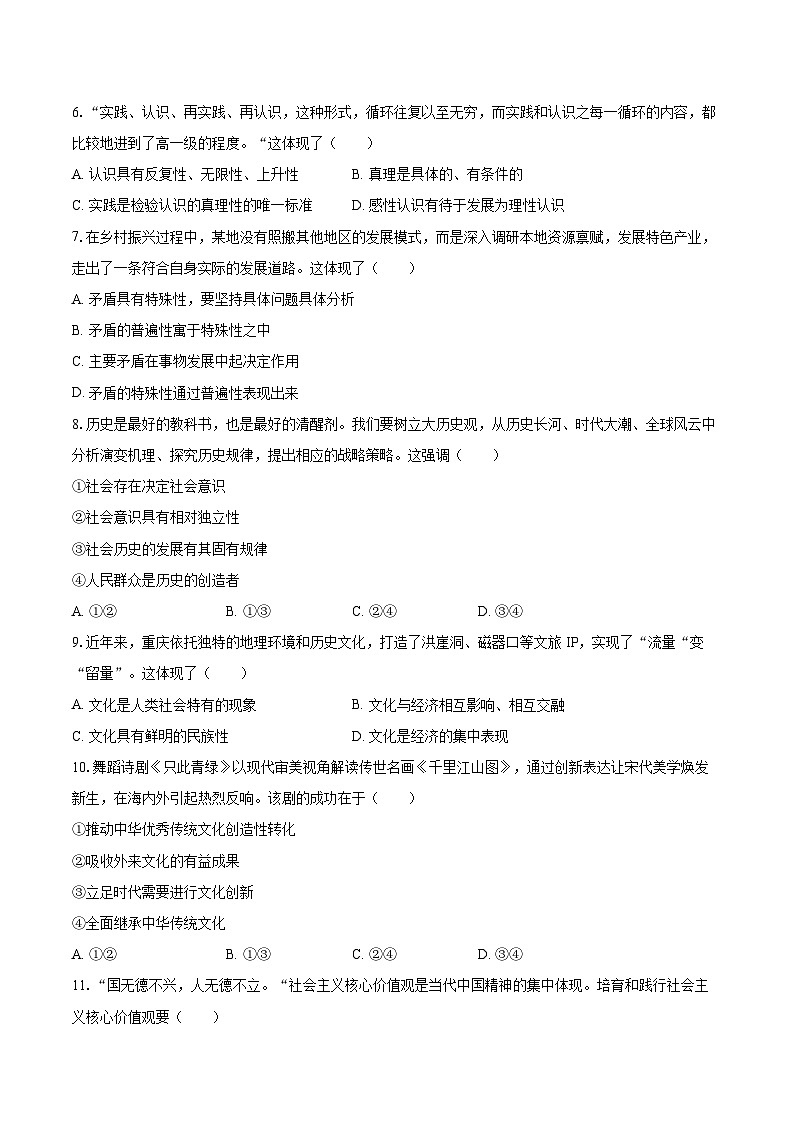 6. “实践、认识、再实践、再认识，这种形式，循环往复以至无穷，而实践和认识之每一循环的内容，都比较地进到了高一级的程度。“这体现了（　　）

A. 认识具有反复性、无限性、上升性　　B. 真理是具体的、有条件的

C. 实践是检验认识的真理性的唯一标准　　D. 感性认识有待于发展为理性认识

7. 在乡村振兴过程中，某地没有照搬其他地区的发展模式，而是深入调研本地资源禀赋，发展特色产业，走出了一条符合自身实际的发展道路。这体现了（　　）

A. 矛盾具有特殊性，要坚持具体问题具体分析

B. 矛盾的普遍性寓于特殊性之中

C. 主要矛盾在事物发展中起决定作用

D. 矛盾的特殊性通过普遍性表现出来

8. 历史是最好的教科书，也是最好的清醒剂。我们要树立大历史观，从历史长河、时代大潮、全球风云中分析演变机理、探究历史规律，提出相应的战略策略。这强调（　　）

①社会存在决定社会意识

②社会意识具有相对独立性

③社会历史的发展有其固有规律

④人民群众是历史的创造者

A. ①②　　B. ①③　　C. ②④　　D. ③④

9. 近年来，重庆依托独特的地理环境和历史文化，打造了洪崖洞、磁器口等文旅 IP，实现了“流量“变“留量”。这体现了（　　）

A. 文化是人类社会特有的现象　　B. 文化与经济相互影响、相互交融

C. 文化具有鲜明的民族性　　D. 文化是经济的集中表现

10. 舞蹈诗剧《只此青绿》以现代审美视角解读传世名画《千里江山图》，通过创新表达让宋代美学焕发新生，在海内外引起热烈反响。该剧的成功在于（　　）

①推动中华优秀传统文化创造性转化

②吸收外来文化的有益成果

③立足时代需要进行文化创新

④全面继承中华传统文化

A. ①②　　B. ①③　　C. ②④　　D. ③④

11. “国无德不兴，人无德不立。“社会主义核心价值观是当代中国精神的集中体现。培育和践行社会主义核心价值观要（　　）